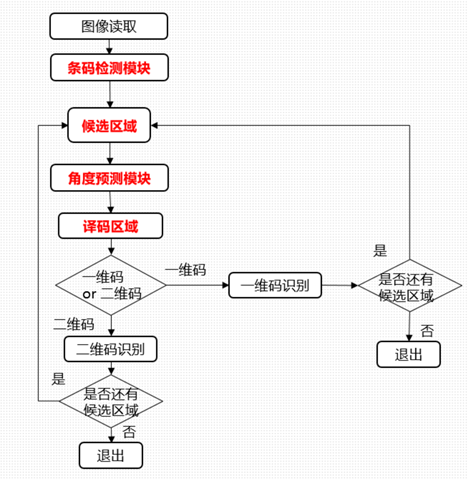 图像读取

条码检测模块

候选区域

角度预测模块

译码区域

一维码 or 二维码

一维码

一维码识别

是

是否还有候选区域

否

退出

二维码

二维码识别

是

是否还有候选区域

否

退出